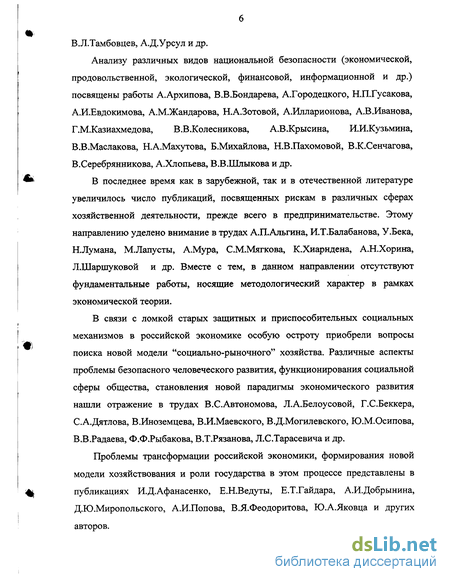 6

В.Л.Тамбовцев, А.Д.Урсул и др.

Анализу различных видов национальной безопасности (экономической, продовольственной, экологической, финансовой, информационной и др.) посвящены работы А.Архипова, В.В.Бондарева, А.Городецкого, Н.П.Гусакова, А.И.Евдокимова, А.М.Жандарова, Н.А.Зотовой, А.Илларионова, А.В.Иванова, Г.М.Казиахмедова, В.В.Колесникова, А.В.Крысина, И.И.Кузьмина, В.В.Маслакова, Н.А.Махутова, Б.Михайлова, Н.В.Пахомовой, В.К.Сенчагова, В.Серебрянникова, А.Хлопьева, В.В.Шлыкова и др.

В последнее время как в зарубежной, так и в отечественной литературе увеличилось число публикаций, посвященных рискам в различных сферах хозяйственной деятельности, прежде всего в предпринимательстве. Этому направлению уделено внимание в трудах А.П.Альгина, И.Т.Балабанова, У.Бека, Н.Лумана, М.Лапусты, А.Мура, С.М.Мягкова, К.Хиарндена, А.Н.Хорина, Л.Шаршуковой и др. Вместе с тем, в данном направлении отсутствуют фундаментальные работы, носящие методологический характер в рамках экономической теории.

В связи с ломкой старых защитных и приспособительных социальных механизмов в российской экономике особую остроту приобрели вопросы поиска новой модели "социально-рыночного" хозяйства. Различные аспекты проблемы безопасного человеческого развития, функционирования социальной сферы общества, становления новой парадигмы экономического развития нашли отражение в трудах В.С.Автономова, Л.А.Белоусовой, Г.С.Беккера, С.А.Дятлова, В.Иноземцева, В.И.Маевского, В.Д.Могилевского, Ю.М.Осипова, В.В.Радаева, Ф.Ф.Рыбакова, В.Т.Рязанова, Л.С.Тарасевича и др.

Проблемы трансформации российской экономики, формирования новой модели хозяйствования и роли государства в этом процессе представлены в публикациях И.Д.Афанасенко, Е.Н.Ведуты, Е.Т.Гайдара, А.И.Добрынина, Д.Ю.Миропольского, А.И.Попова, В.Я.Феодоритова, Ю.А.Яковца и других авторов.

dsLib.net
библиотека диссертаций